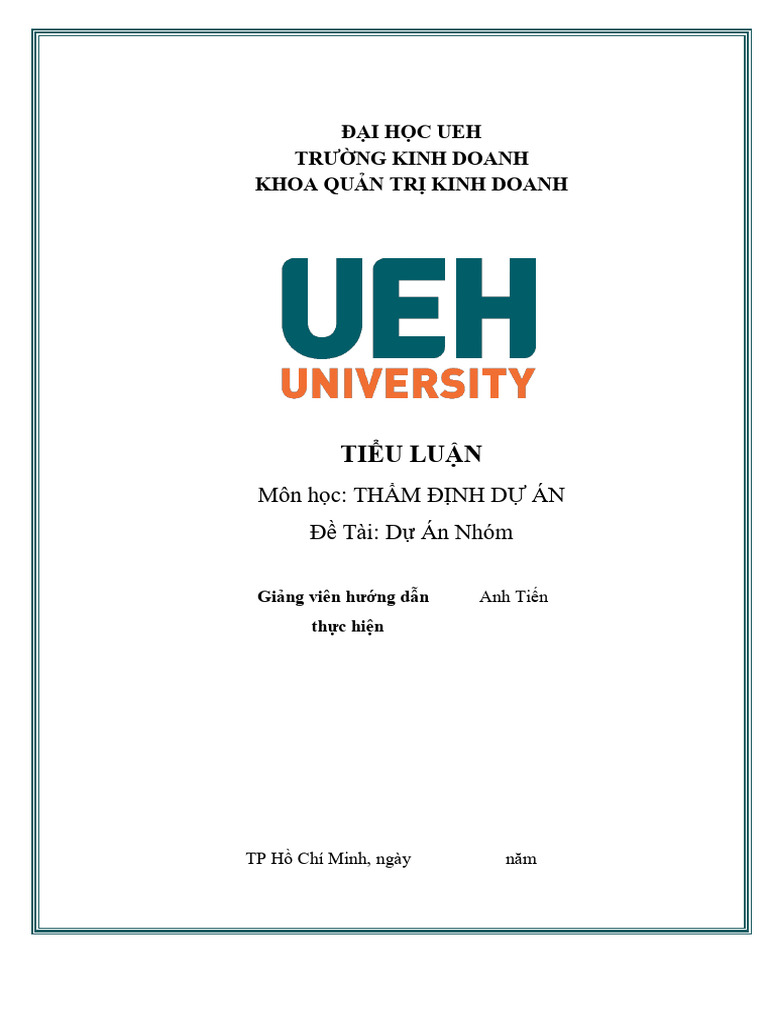 ĐẠI HỌC UEH
TRƯỜNG KINH DOANH
KHOA QUẢN TRỊ KINH DOANH

UEH
UNIVERSITY

TIỂU LUẬN

Môn học: THẨM ĐỊNH DỰ ÁN

Đề Tài: Dự Án Nhóm

Giảng viên hướng dẫn Anh Tiến

thực hiện

TP Hồ Chí Minh, ngày năm